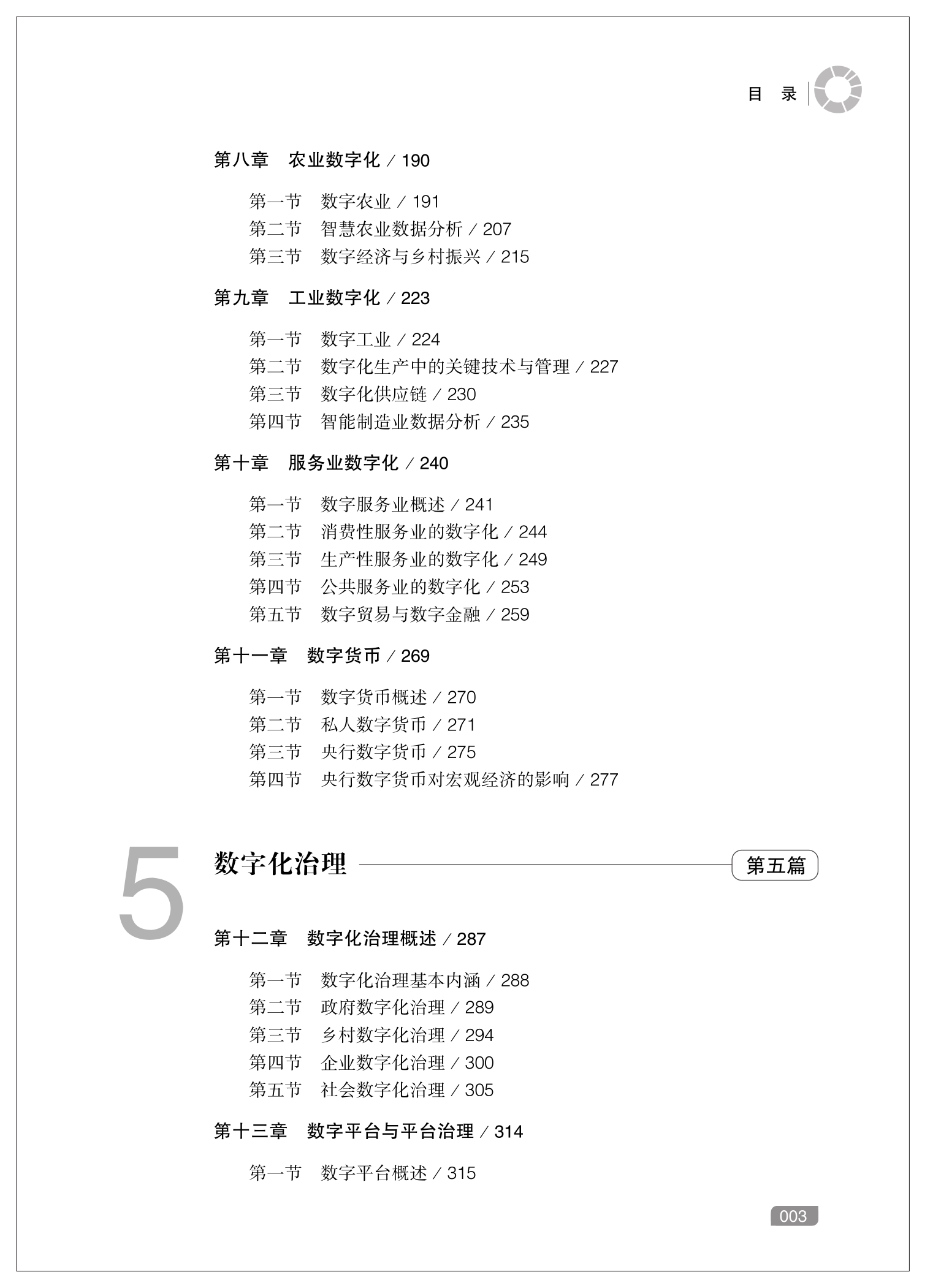 目 录

第八章　农业数字化 / 190

第一节　数字农业 / 191
第二节　智慧农业数据分析 / 207
第三节　数字经济与乡村振兴 / 215

第九章　工业数字化 / 223

第一节　数字工业 / 224
第二节　数字化生产中的关键技术与管理 / 227
第三节　数字化供应链 / 230
第四节　智能制造业数据分析 / 235

第十章　服务业数字化 / 240

第一节　数字服务业概述 / 241
第二节　消费性服务业的数字化 / 244
第三节　生产性服务业的数字化 / 249
第四节　公共服务业的数字化 / 253
第五节　数字贸易与数字金融 / 259

第十一章　数字货币 / 269

第一节　数字货币概述 / 270
第二节　私人数字货币 / 271
第三节　央行数字货币 / 275
第四节　央行数字货币对宏观经济的影响 / 277

5 数字化治理 第五篇

第十二章　数字化治理概述 / 287

第一节　数字化治理基本内涵 / 288
第二节　政府数字化治理 / 289
第三节　乡村数字化治理 / 294
第四节　企业数字化治理 / 300
第五节　社会数字化治理 / 305

第十三章　数字平台与平台治理 / 314

第一节　数字平台概述 / 315

003